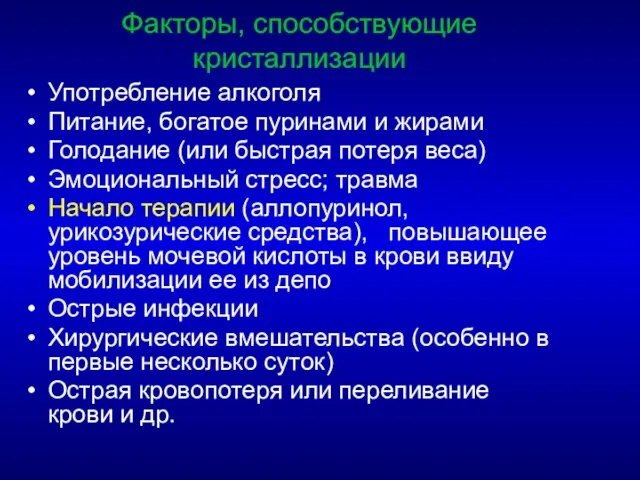 Факторы, способствующие кристаллизации

• Употребление алкоголя
• Питание, богатое пуринами и жирами
• Голодание (или быстрая потеря веса)
• Эмоциональный стресс; травма
• Начало терапии (аллопуринол, урикозурические средства), повышающее уровень мочевой кислоты в крови ввиду мобилизации ее из депо
• Острые инфекции
• Хирургические вмешательства (особенно в первые несколько суток)
• Острая кровопотеря или переливание крови и др.